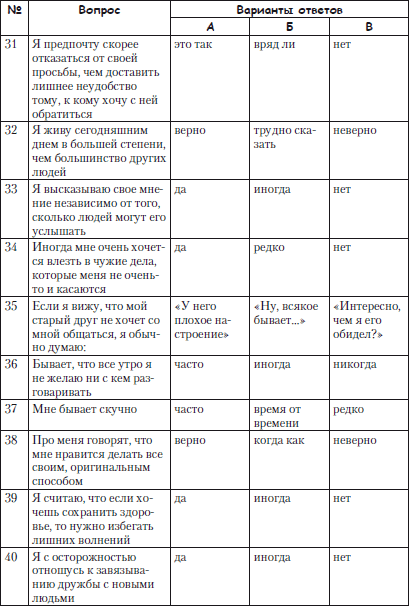 | № | Вопрос | Варианты ответов | | |
|---|---|---|---|---|
| | | А | Б | В |
| 31 | Я предпочту скорее отказаться от своей просьбы, чем доставить лишнее неудобство тому, к кому хочу с ней обратиться | это так | вряд ли | нет |
| 32 | Я живу сегодняшним днем в большей степени, чем большинство других людей | верно | трудно сказать | неверно |
| 33 | Я высказываю свое мнение независимо от того, сколько людей могут его услышать | да | иногда | нет |
| 34 | Иногда мне очень хочется влезть в чужие дела, которые меня не очень-то и касаются | да | редко | нет |
| 35 | Если я вижу, что мой старый друг не хочет со мной общаться, я обычно думаю: | «У него плохое настроение» | «Ну, всякое бывает...» | «Интересно, чем я его обидел?» |
| 36 | Бывает, что все утро я не желаю ни с кем разговаривать | часто | иногда | никогда |
| 37 | Мне бывает скучно | часто | время от времени | редко |
| 38 | Про меня говорят, что мне нравится делать все своим, оригинальным способом | верно | когда как | неверно |
| 39 | Я считаю, что если хочешь сохранить здоровье, то нужно избегать лишних волнений | да | иногда | нет |
| 40 | Я с осторожностью отношусь к завязыванию дружбы с новыми людьми | да | иногда | нет |